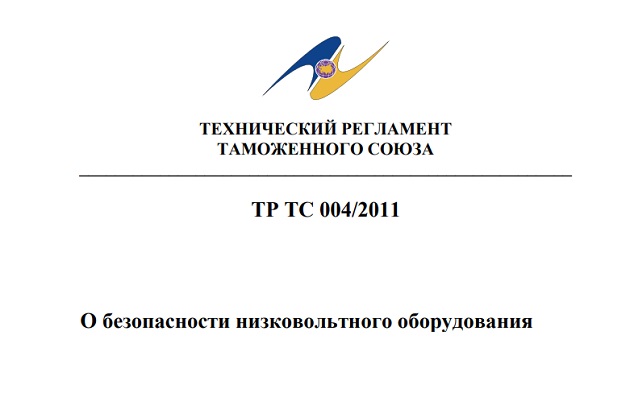 ТЕХНИЧЕСКИЙ РЕГЛАМЕНТ
ТАМОЖЕННОГО СОЮЗА

ТР ТС 004/2011

О безопасности низковольтного оборудования